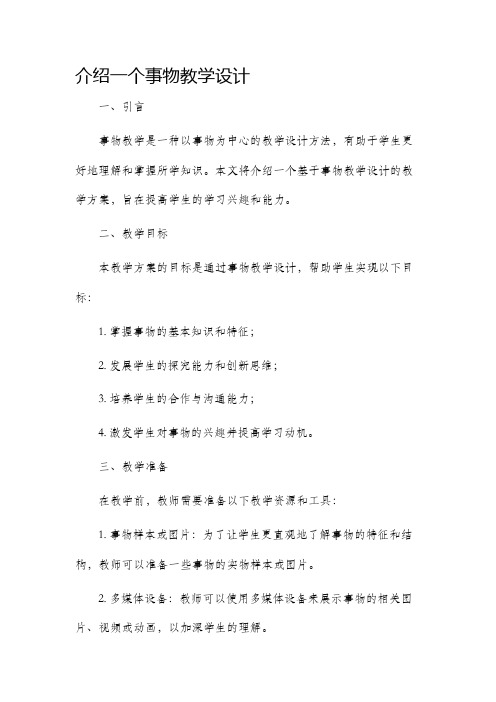 介绍一个事物教学设计

一、引言

事物教学是一种以事物为中心的教学设计方法，有助于学生更好地理解和掌握所学知识。本文将介绍一个基于事物教学设计的教学方案，旨在提高学生的学习兴趣和能力。

二、教学目标

本教学方案的目标是通过事物教学设计，帮助学生实现以下目标：

1. 掌握事物的基本知识和特征；

2. 发展学生的探究能力和创新思维；

3. 培养学生的合作与沟通能力；

4. 激发学生对事物的兴趣并提高学习动机。

三、教学准备

在教学前，教师需要准备以下教学资源和工具：

1. 事物样本或图片：为了让学生更直观地了解事物的特征和结构，教师可以准备一些事物的实物样本或图片。

2. 多媒体设备：教师可以使用多媒体设备来展示事物的相关图片、视频或动画，以加深学生的理解。